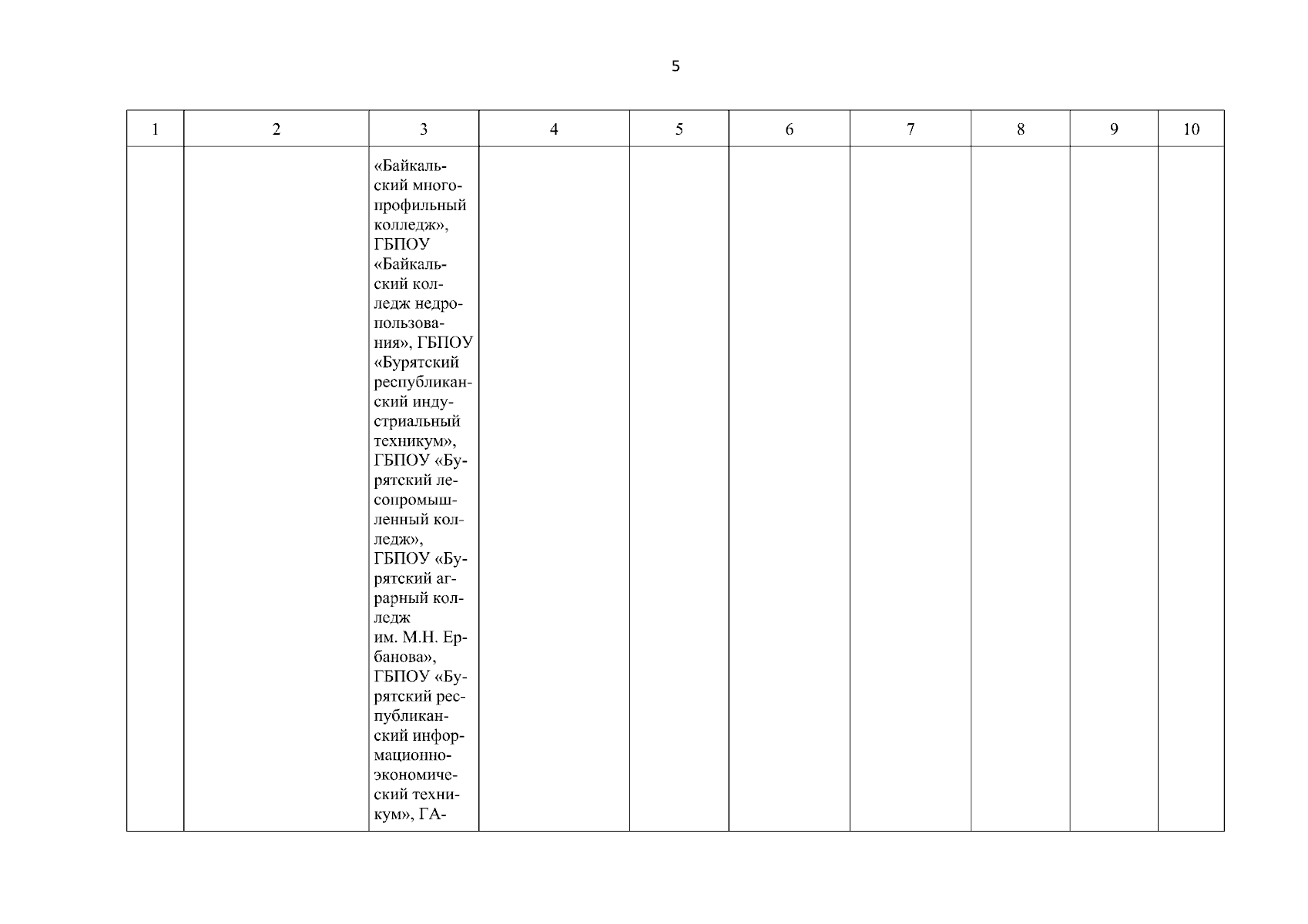 5

| 1 | 2 | 3 | 4 | 5 | 6 | 7 | 8 | 9 | 10 |
|---|---|---|---|---|---|---|---|---|---|
| | | «Байкальский многопрофильный колледж», ГБПОУ «Байкальский колледж недропользования», ГБПОУ «Бурятский республиканский индустриальный техникум», ГБПОУ «Бурятский лесопромышленный колледж», ГБПОУ «Бурятский аграрный колледж им. М.Н. Ербанова», ГБПОУ «Бурятский республиканский информационно-экономический техникум», ГА- | | | | | | | |